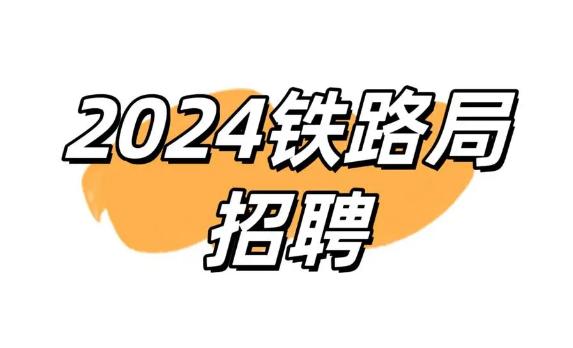 2024铁路局
招聘